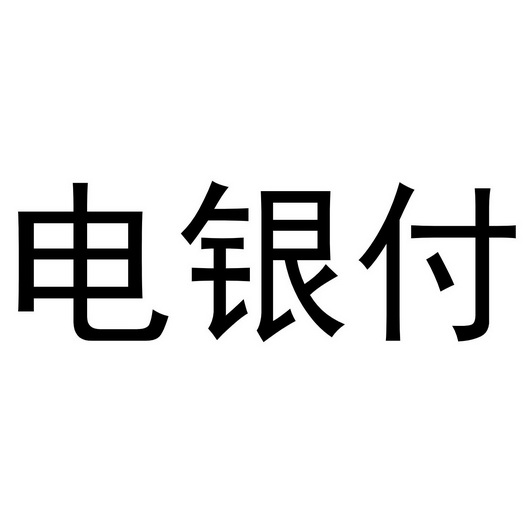 电银付